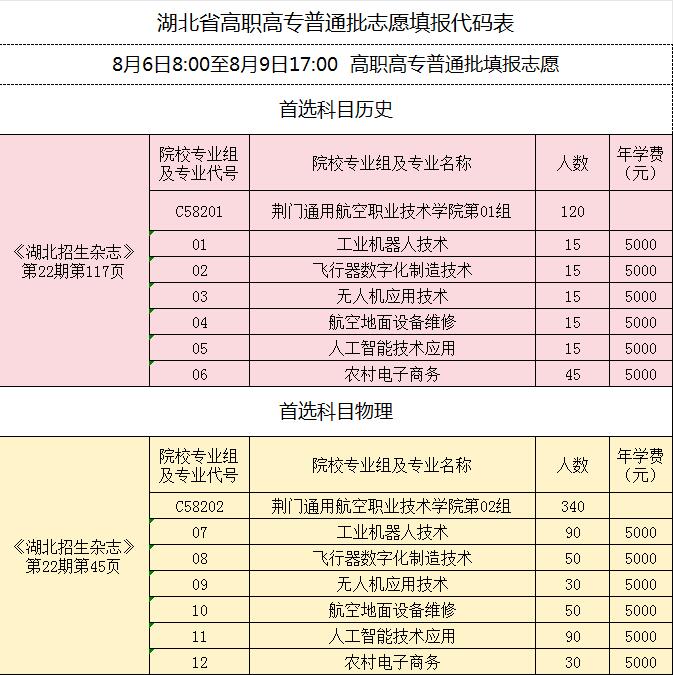 湖北省高职高专普通批志愿填报代码表

8月6日8:00至8月9日17:00 高职高专普通批填报志愿

首选科目历史

| | 院校专业组及专业代号 | 院校专业组及专业名称 | 人数 | 年学费（元） |
|---|---|---|---|---|
| 《湖北招生杂志》第22期第117页 | C58201 | 荆门通用航空职业技术学院第01组 | 120 | |
| | 01 | 工业机器人技术 | 15 | 5000 |
| | 02 | 飞行器数字化制造技术 | 15 | 5000 |
| | 03 | 无人机应用技术 | 15 | 5000 |
| | 04 | 航空地面设备维修 | 15 | 5000 |
| | 05 | 人工智能技术应用 | 15 | 5000 |
| | 06 | 农村电子商务 | 45 | 5000 |

首选科目物理

| | 院校专业组及专业代号 | 院校专业组及专业名称 | 人数 | 年学费（元） |
|---|---|---|---|---|
| 《湖北招生杂志》第22期第45页 | C58202 | 荆门通用航空职业技术学院第02组 | 340 | |
| | 07 | 工业机器人技术 | 90 | 5000 |
| | 08 | 飞行器数字化制造技术 | 50 | 5000 |
| | 09 | 无人机应用技术 | 30 | 5000 |
| | 10 | 航空地面设备维修 | 50 | 5000 |
| | 11 | 人工智能技术应用 | 90 | 5000 |
| | 12 | 农村电子商务 | 30 | 5000 |